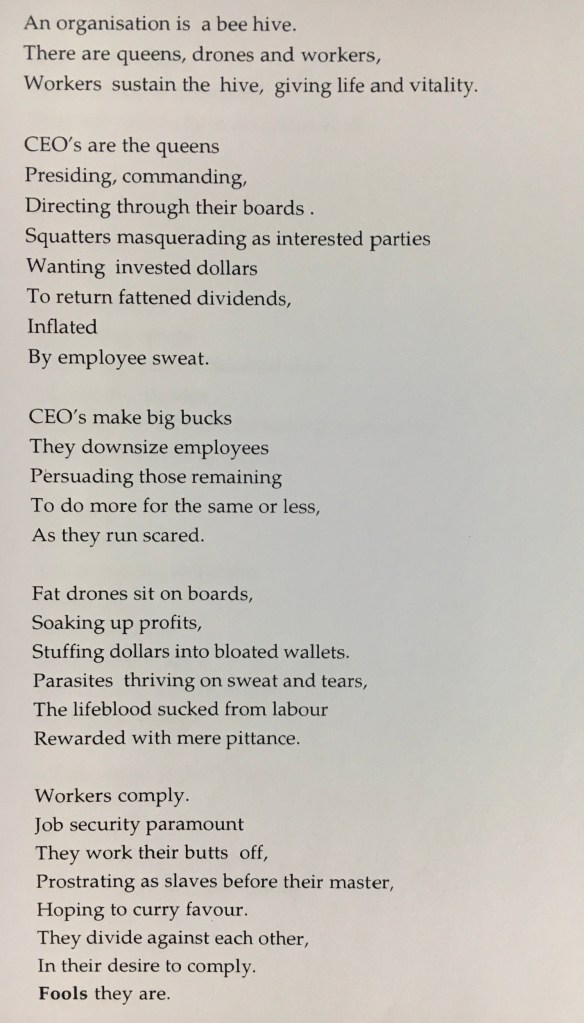 An organisation is a bee hive.
There are queens, drones and workers,
Workers sustain the hive, giving life and vitality.

CEO's are the queens
Presiding, commanding,
Directing through their boards .
Squatters masquerading as interested parties
Wanting invested dollars
To return fattened dividends,
Inflated
By employee sweat.

CEO's make big bucks
They downsize employees
Persuading those remaining
To do more for the same or less,
As they run scared.

Fat drones sit on boards,
Soaking up profits,
Stuffing dollars into bloated wallets.
Parasites thriving on sweat and tears,
The lifeblood sucked from labour
Rewarded with mere pittance.

Workers comply.
Job security paramount
They work their butts off,
Prostrating as slaves before their master,
Hoping to curry favour.
They divide against each other,
In their desire to comply.
Fools they are.